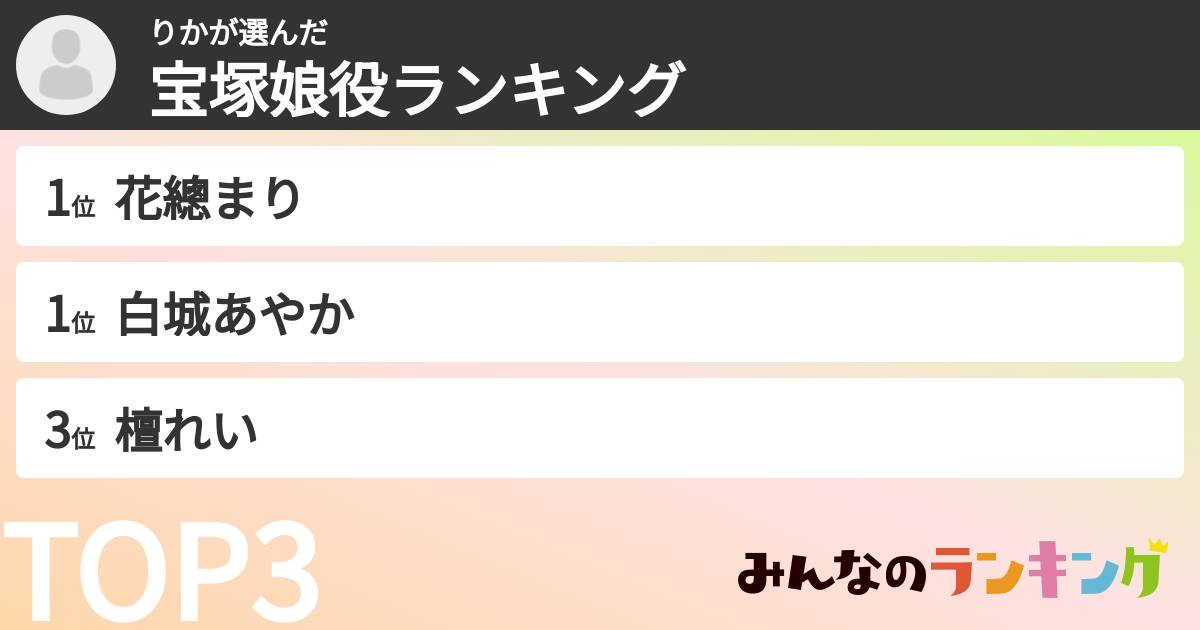 りかが選んだ
宝塚娘役ランキング

1位 花總まり

1位 白城あやか

3位 檀れい

TOP3

みんなのランキング